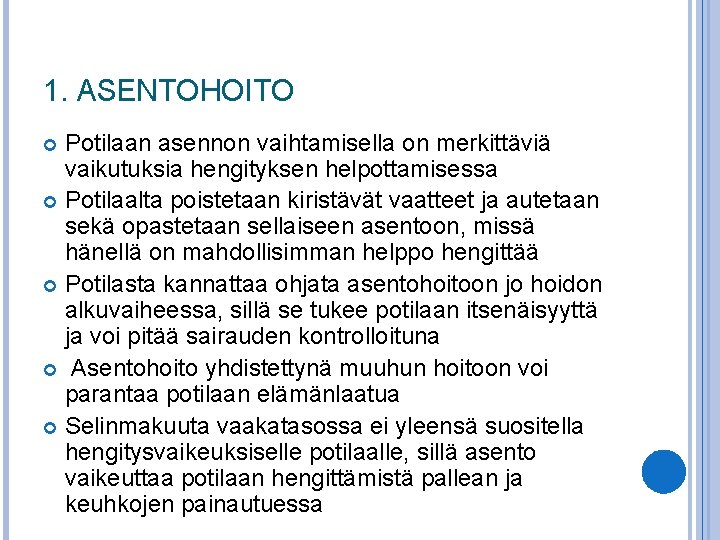 1. ASENTOHOITO

Potilaan asennon vaihtamisella on merkittäviä vaikutuksia hengityksen helpottamisessa

Potilaalta poistetaan kiristävät vaatteet ja autetaan sekä opastetaan sellaiseen asentoon, missä hänellä on mahdollisimman helppo hengittää

Potilasta kannattaa ohjata asentohoitoon jo hoidon alkuvaiheessa, sillä se tukee potilaan itsenäisyyttä ja voi pitää sairauden kontrolloituna

Asentohoito yhdistettynä muuhun hoitoon voi parantaa potilaan elämänlaatua

Selinmakuuta vaakatasossa ei yleensä suositella hengitysvaikeuksiselle potilaalle, sillä asento vaikeuttaa potilaan hengittämistä pallean ja keuhkojen painautuessa